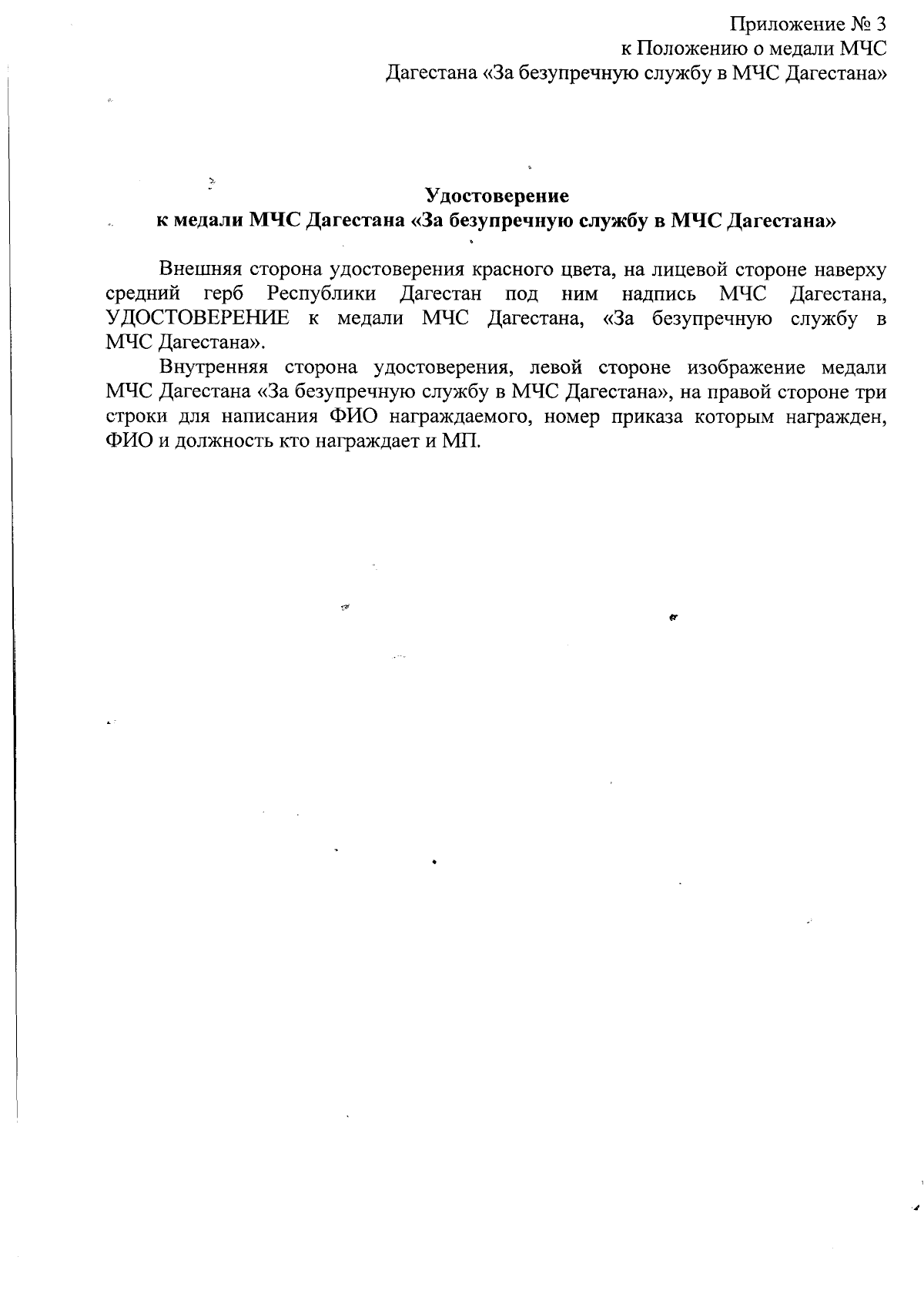 Приложение № 3
к Положению о медали МЧС
Дагестана «За безупречную службу в МЧС Дагестана»

Удостоверение
к медали МЧС Дагестана «За безупречную службу в МЧС Дагестана»

Внешняя сторона удостоверения красного цвета, на лицевой стороне наверху средний герб Республики Дагестан под ним надпись МЧС Дагестана, УДОСТОВЕРЕНИЕ к медали МЧС Дагестана, «За безупречную службу в МЧС Дагестана».

Внутренняя сторона удостоверения, левой стороне изображение медали МЧС Дагестана «За безупречную службу в МЧС Дагестана», на правой стороне три строки для написания ФИО награждаемого, номер приказа которым награжден, ФИО и должность кто награждает и МП.